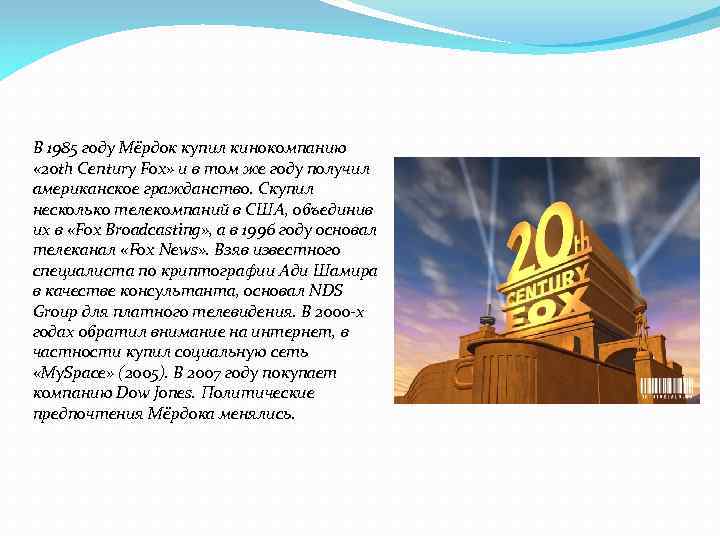 В 1985 году Мёрдок купил кинокомпанию «20th Century Fox» и в том же году получил американское гражданство. Скупил несколько телекомпаний в США, объединив их в «Fox Broadcasting», а в 1996 году основал телеканал «Fox News». Взяв известного специалиста по криптографии Ади Шамира в качестве консультанта, основал NDS Group для платного телевидения. В 2000-х годах обратил внимание на интернет, в частности купил социальную сеть «MySpace» (2005). В 2007 году покупает компанию Dow Jones. Политические предпочтения Мёрдока менялись.

20th CENTURY FOX